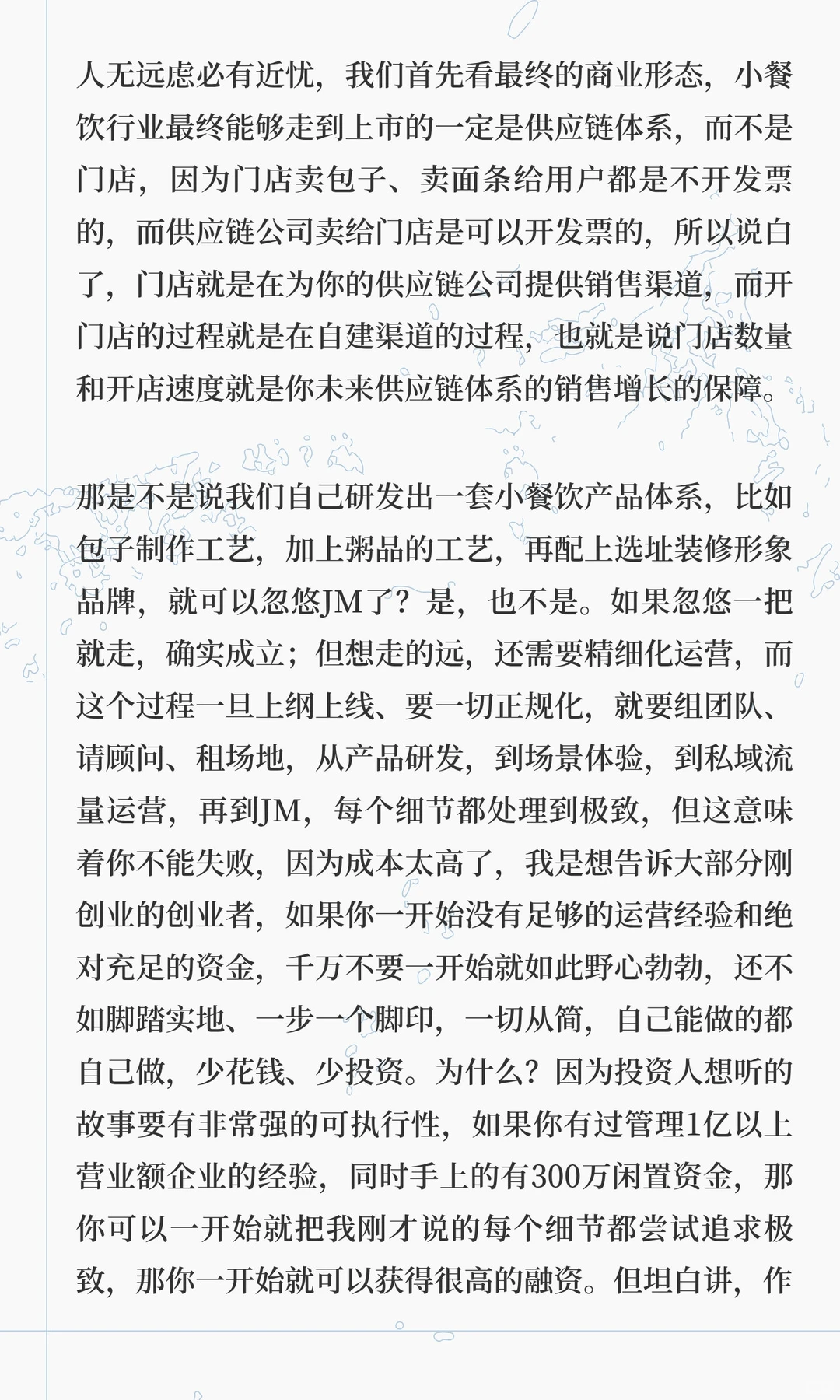 人无远虑必有近忧，我们首先看最终的商业形态，小餐饮行业最终能够走到上市的一定是供应链体系，而不是门店，因为门店卖包子、卖面条给用户都是不开发票的，而供应链公司卖给门店是可以开发票的，所以说白了，门店就是在为你的供应链公司提供销售渠道，而开门店的过程就是在自建渠道的过程，也就是说门店数量和开店速度就是你未来供应链体系的销售增长的保障。

那是不是说我们自己研发出一套小餐饮产品体系，比如包子制作工艺，加上粥品的工艺，再配上选址装修形象品牌，就可以忽悠JM了？是，也不是。如果忽悠一把就走，确实成立；但想走的远，还需要精细化运营，而这个过程一旦上纲上线、要一切正规化，就要组团队、请顾问、租场地，从产品研发，到场景体验，到私域流量运营，再到JM，每个细节都处理到极致，但这意味着你不能失败，因为成本太高了，我是想告诉大部分刚创业的创业者，如果你一开始没有足够的运营经验和绝对充足的资金，千万不要一开始就如此野心勃勃，还不如脚踏实地、一步一个脚印，一切从简，自己能做的都自己做，少花钱、少投资。为什么？因为投资人想听的故事要有非常强的可执行性，如果你有过管理1亿以上营业额企业的经验，同时手上的有300万闲置资金，那你可以一开始就把我刚才说的每个细节都尝试追求极致，那你一开始就可以获得很高的融资。但坦白讲，作